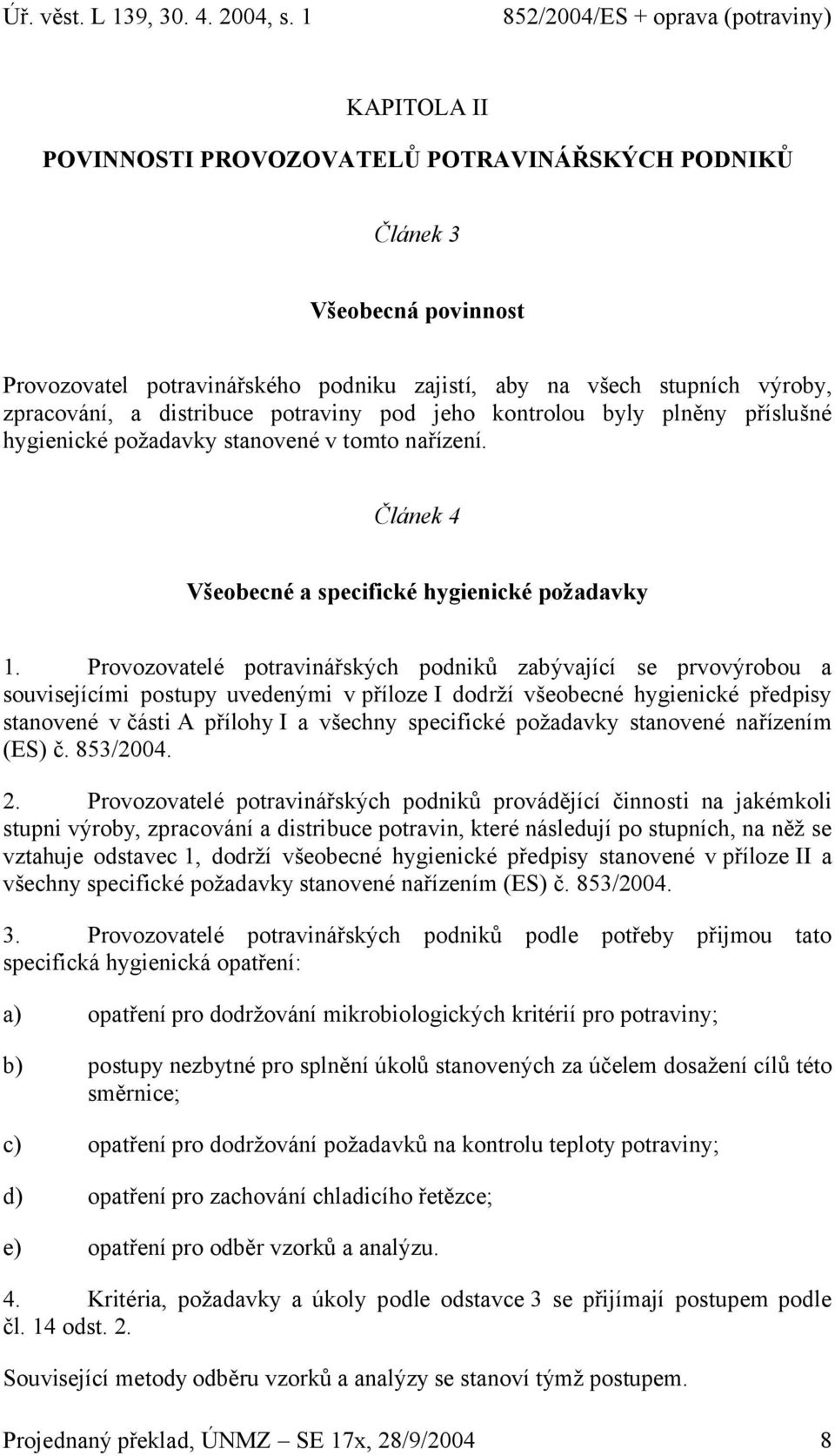 Úř. věst. L 139, 30. 4. 2004, s. 1 852/2004/ES + oprava (potraviny)

KAPITOLA II

POVINNOSTI PROVOZOVATELŮ POTRAVINÁŘSKÝCH PODNIKŮ

Článek 3

Všeobecná povinnost

Provozovatel potravinářského podniku zajistí, aby na všech stupních výroby, zpracování, a distribuce potraviny pod jeho kontrolou byly plněny příslušné hygienické požadavky stanovené v tomto nařízení.

Článek 4

Všeobecné a specifické hygienické požadavky

1. Provozovatelé potravinářských podniků zabývající se prvovýrobou a souvisejícími postupy uvedenými v příloze I dodrží všeobecné hygienické předpisy stanovené v části A přílohy I a všechny specifické požadavky stanovené nařízením (ES) č. 853/2004.

2. Provozovatelé potravinářských podniků provádějící činnosti na jakémkoli stupni výroby, zpracování a distribuce potravin, které následují po stupních, na něž se vztahuje odstavec 1, dodrží všeobecné hygienické předpisy stanovené v příloze II a všechny specifické požadavky stanovené nařízením (ES) č. 853/2004.

3. Provozovatelé potravinářských podniků podle potřeby přijmou tato specifická hygienická opatření:

a) opatření pro dodržování mikrobiologických kritérií pro potraviny;

b) postupy nezbytné pro splnění úkolů stanovených za účelem dosažení cílů této směrnice;

c) opatření pro dodržování požadavků na kontrolu teploty potraviny;

d) opatření pro zachování chladicího řetězce;

e) opatření pro odběr vzorků a analýzu.

4. Kritéria, požadavky a úkoly podle odstavce 3 se přijímají postupem podle čl. 14 odst. 2.

Související metody odběru vzorků a analýzy se stanoví týmž postupem.

Projednaný překlad, ÚNMZ – SE 17x, 28/9/2004 8